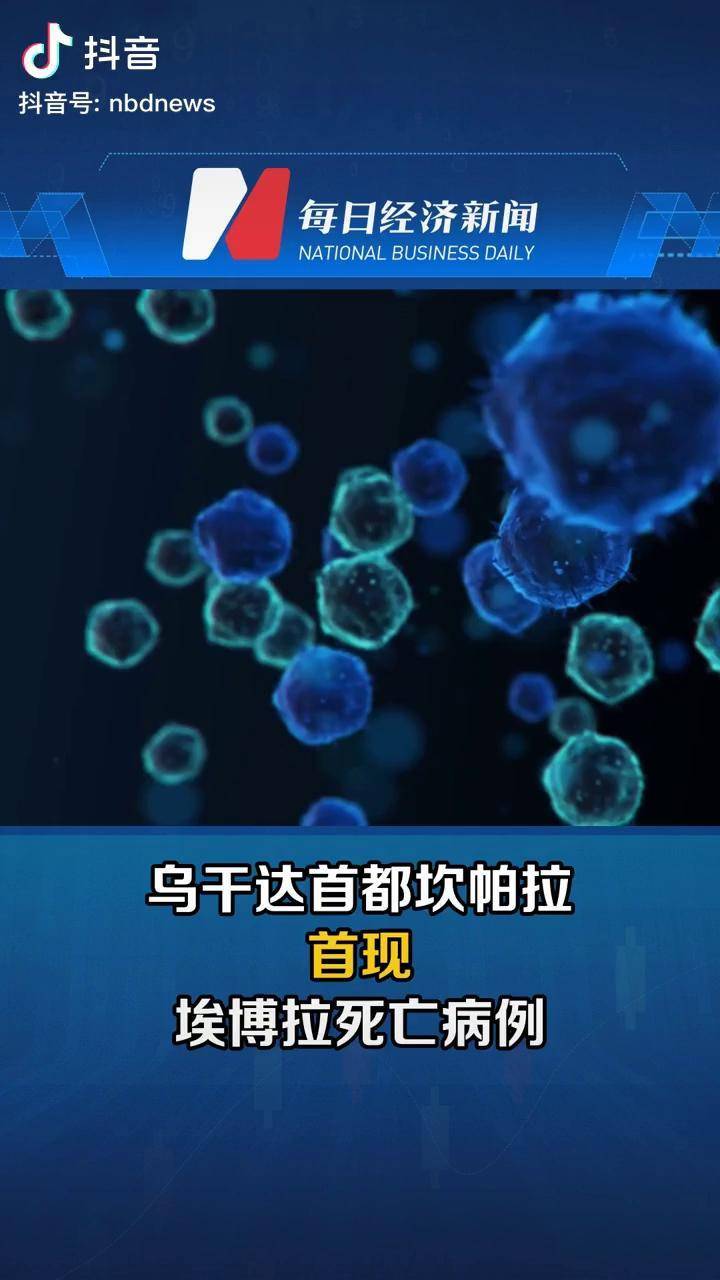 抖音
抖音号: nbdnews

每日经济新闻
NATIONAL BUSINESS DAILY

乌干达首都坎帕拉
首现
埃博拉死亡病例